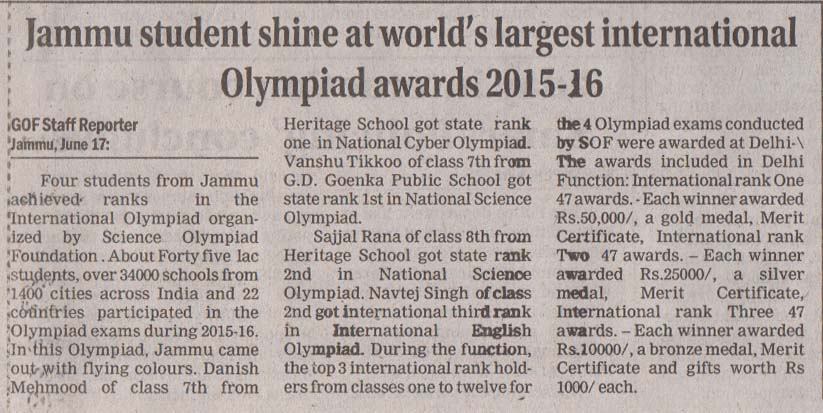 Jammu student shine at world's largest international Olympiad awards 2015-16

GOF Staff Reporter
Jammu, June 17:

Four students from Jammu achieved ranks in the International Olympiad organized by Science Olympiad Foundation . About Forty five lac students, over 34000 schools from 1400 cities across India and 22 countries participated in the Olympiad exams during 2015-16. In this Olympiad, Jammu came out with flying colours. Danish Mehmood of class 7th from Heritage School got state rank one in National Cyber Olympiad. Vanshu Tikkoo of class 7th from G.D. Goenka Public School got state rank 1st in National Science Olympiad.

Sajjal Rana of class 8th from Heritage School got state rank 2nd in National Science Olympiad. Navtej Singh of class 2nd got international third rank in International English Olympiad. During the function, the top 3 international rank holders from classes one to twelve for the 4 Olympiad exams conducted by SOF were awarded at Delhi-\ The awards included in Delhi Function: International rank One 47 awards. - Each winner awarded Rs.50,000/, a gold medal, Merit Certificate, International rank Two 47 awards. – Each winner awarded Rs.25000/, a silver medal, Merit Certificate, International rank Three 47 awards. – Each winner awarded Rs.10000/, a bronze medal, Merit Certificate and gifts worth Rs 1000/ each.